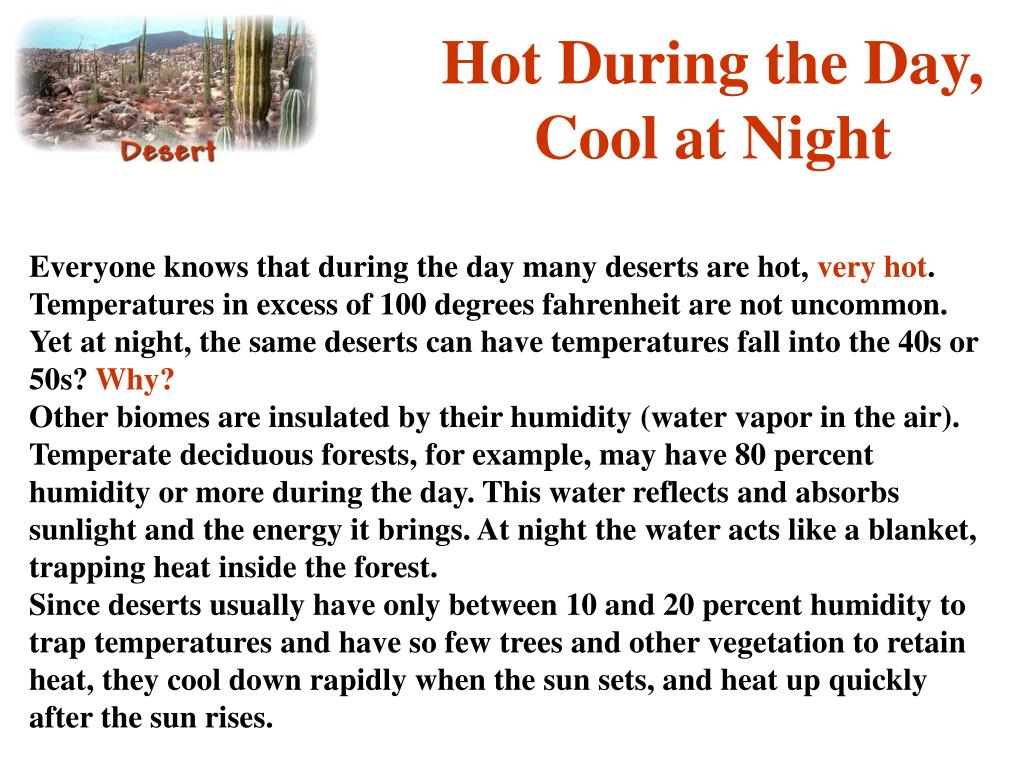 Desert

Hot During the Day, Cool at Night

Everyone knows that during the day many deserts are hot, very hot. Temperatures in excess of 100 degrees fahrenheit are not uncommon. Yet at night, the same deserts can have temperatures fall into the 40s or 50s? Why?

Other biomes are insulated by their humidity (water vapor in the air). Temperate deciduous forests, for example, may have 80 percent humidity or more during the day. This water reflects and absorbs sunlight and the energy it brings. At night the water acts like a blanket, trapping heat inside the forest.

Since deserts usually have only between 10 and 20 percent humidity to trap temperatures and have so few trees and other vegetation to retain heat, they cool down rapidly when the sun sets, and heat up quickly after the sun rises.